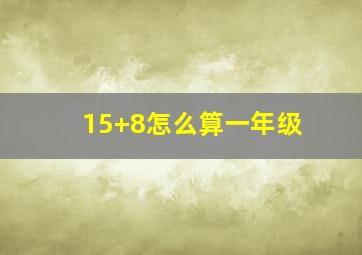 15+8怎么算一年级